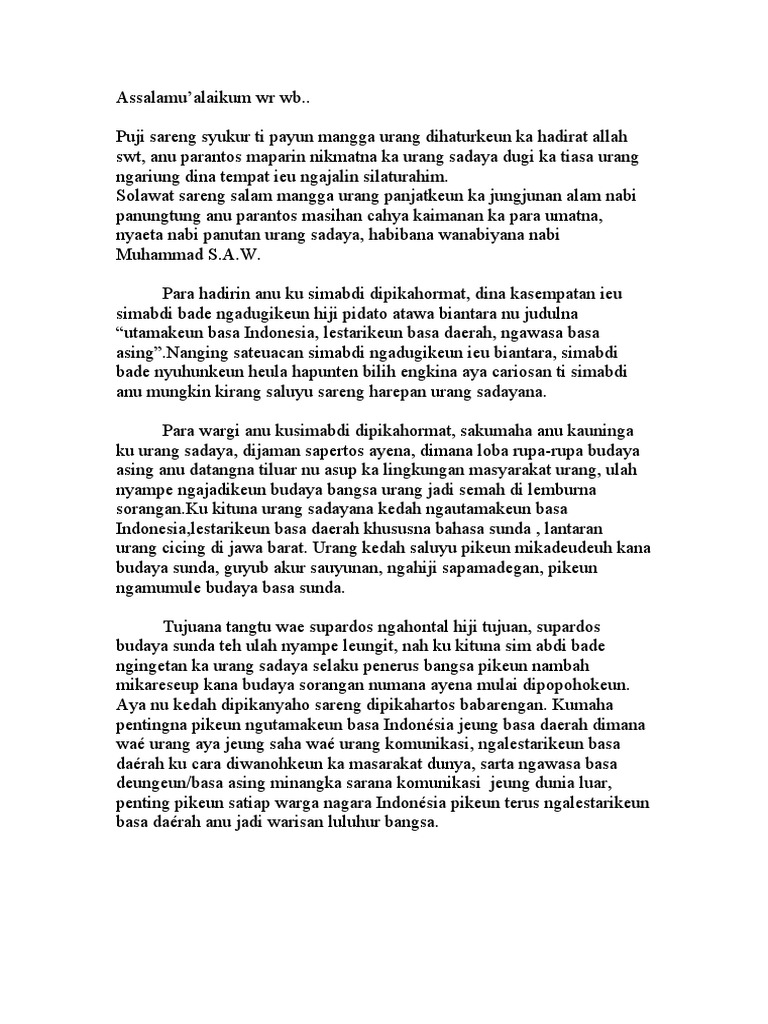 Assalamu'alaikum wr wb..

Puji sareng syukur ti payun mangga urang dihaturkeun ka hadirat allah swt, anu parantos maparin nikmatna ka urang sadaya dugi ka tiasa urang ngariung dina tempat ieu ngajalin silaturahim.
Solawat sareng salam mangga urang panjatkeun ka jungjunan alam nabi panungtung anu parantos masihan cahya kaimanan ka para umatna, nyaeta nabi panutan urang sadaya, habibana wanabiyana nabi Muhammad S.A.W.

Para hadirin anu ku simabdi dipikahormat, dina kasempatan ieu simabdi bade ngadugikeun hiji pidato atawa biantara nu judulna "utamakeun basa Indonesia, lestarikeun basa daerah, ngawasa basa asing".Nanging sateuacan simabdi ngadugikeun ieu biantara, simabdi bade nyuhunkeun heula hapunten bilih engkina aya cariosan ti simabdi anu mungkin kirang saluyu sareng harepan urang sadayana.

Para wargi anu kusimabdi dipikahormat, sakumaha anu kauninga ku urang sadaya, dijaman sapertos ayena, dimana loba rupa-rupa budaya asing anu datangna tiluar nu asup ka lingkungan masyarakat urang, ulah nyampe ngajadikeun budaya bangsa urang jadi semah di lemburna sorangan.Ku kituna urang sadayana kedah ngautamakeun basa Indonesia,lestarikeun basa daerah khususna bahasa sunda , lantaran urang cicing di jawa barat. Urang kedah saluyu pikeun mikadeudeuh kana budaya sunda, guyub akur sauyunan, ngahiji sapamadegan, pikeun ngamumule budaya basa sunda.

Tujuana tangtu wae supardos ngahontal hiji tujuan, supardos budaya sunda teh ulah nyampe leungit, nah ku kituna sim abdi bade ngingetan ka urang sadaya selaku penerus bangsa pikeun nambah mikareseup kana budaya sorangan numana ayena mulai dipopohokeun. Aya nu kedah dipikanyaho sareng dipikahartos babarengan. Kumaha pentingna pikeun ngutamakeun basa Indonésia jeung basa daerah dimana waé urang aya jeung saha waé urang komunikasi, ngalestarikeun basa daérah ku cara diwanohkeun ka masarakat dunya, sarta ngawasa basa deungeun/basa asing minangka sarana komunikasi jeung dunia luar, penting pikeun satiap warga nagara Indonésia pikeun terus ngalestarikeun basa daérah anu jadi warisan luluhur bangsa.